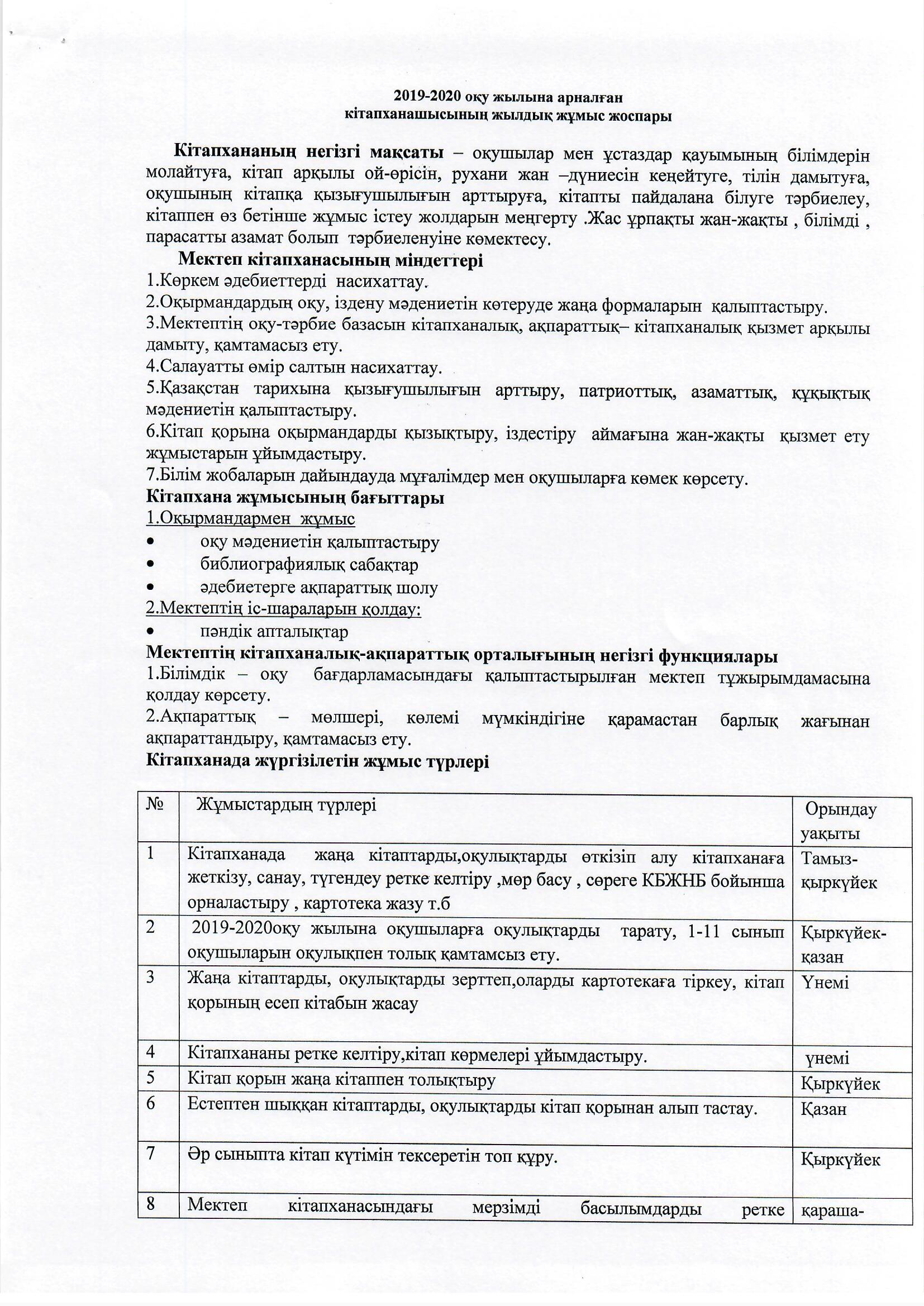 2019-2020 оқу жылына арналған
кітапханашысының жылдық жұмыс жоспары

Кітапхананың негізгі мақсаты – оқушылар мен ұстаздар қауымының білімдерін молайтуға, кітап арқылы ой-өрісін, рухани жан –дүниесін кеңейтуге, тілін дамытуға, оқушының кітапқа қызығушылығын арттыруға, кітапты пайдалана білуге тәрбиелеу, кітаппен өз бетінше жұмыс істеу жолдарын меңгерту .Жас ұрпақты жан-жақты , білімді , парасатты азамат болып тәрбиеленуіне көмектесу.

Мектеп кітапханасының міндеттері
1.Көркем әдебиеттерді насихаттау.
2.Оқырмандардың оқу, іздену мәдениетін көтеруде жаңа формаларын қалыптастыру.
3.Мектептің оқу-тәрбие базасын кітапханалық, ақпараттық– кітапханалық қызмет арқылы дамыту, қамтамасыз ету.
4.Салауатты өмір салтын насихаттау.
5.Қазақстан тарихына қызығушылығын арттыру, патриоттық, азаматтық, құқықтық мәдениетін қалыптастыру.
6.Кітап қорына оқырмандарды қызықтыру, іздестіру аймағына жан-жақты қызмет ету жұмыстарын ұйымдастыру.
7.Білім жобаларын дайындауда мұғалімдер мен оқушыларға көмек көрсету.
Кітапхана жұмысының бағыттары
1.Оқырмандармен жұмыс
• оқу мәдениетін қалыптастыру
• библиографиялық сабақтар
• әдебиетерге ақпараттық шолу
2.Мектептің іс-шараларын қолдау:
• пәндік апталықтар
Мектептің кітапханалық-ақпараттық орталығының негізгі функциялары
1.Білімдік – оқу бағдарламасындағы қалыптастырылған мектеп тұжырымдамасына қолдау көрсету.
2.Ақпараттық – мөлшері, көлемі мүмкіндігіне қарамастан барлық жағынан ақпараттандыру, қамтамасыз ету.
Кітапханада жүргізілетін жұмыс түрлері

| № | Жұмыстардың түрлері | Орындау уақыты |
|---|---|---|
| 1 | Кітапханада жаңа кітаптарды,оқулықтарды өткізіп алу кітапханаға жеткізу, санау, түгендеу ретке келтіру ,мөр басу , сөреге КБЖНБ бойынша орналастыру , картотека жазу т.б | Тамыз-қыркүйек |
| 2 | 2019-2020оқу жылына оқушыларға оқулықтарды тарату, 1-11 сынып оқушыларын оқулықпен толық қамтамсыз ету. | Қыркүйек-қазан |
| 3 | Жаңа кітаптарды, оқулықтарды зерттеп,оларды картотекаға тіркеу, кітап қорының есеп кітабын жасау | Үнемі |
| 4 | Кітапхананы ретке келтіру,кітап көрмелері ұйымдастыру. | үнемі |
| 5 | Кітап қорын жаңа кітаппен толықтыру | Қыркүйек |
| 6 | Естептен шыққан кітаптарды, оқулықтарды кітап қорынан алып тастау. | Қазан |
| 7 | Әр сыныпта кітап күтімін тексеретін топ құру. | Қыркүйек |
| 8 | Мектеп кітапханасындағы мерзімді басылымдарды ретке | қараша- |